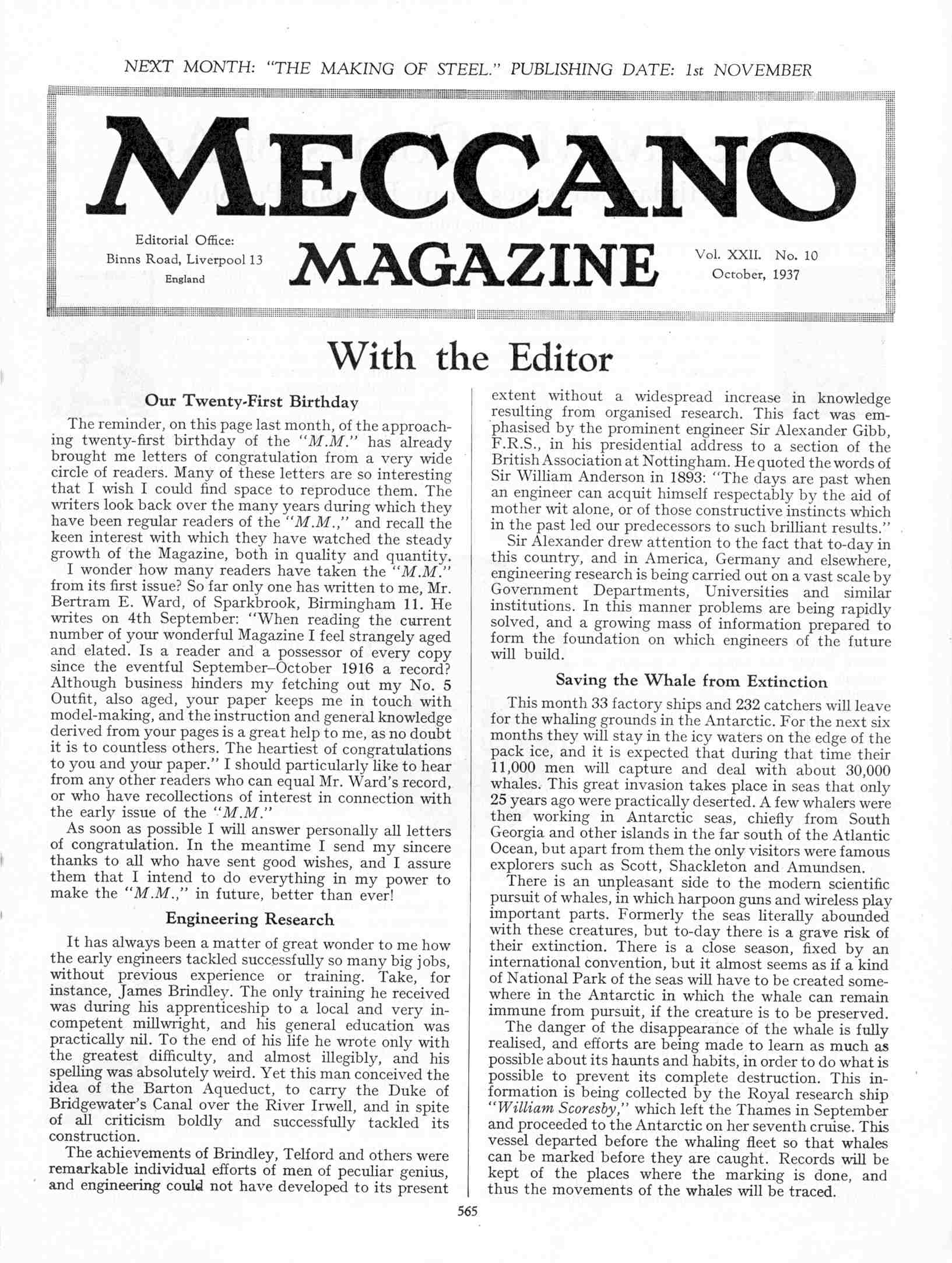 NEXT MONTH: "THE MAKING OF STEEL." PUBLISHING DATE: 1st NOVEMBER

MECCANO

Editorial Office:
Binns Road, Liverpool 13
England

MAGAZINE

Vol. XXII. No. 10
October, 1937

With the Editor

Our Twenty-First Birthday

The reminder, on this page last month, of the approaching twenty-first birthday of the "M.M." has already brought me letters of congratulation from a very wide circle of readers. Many of these letters are so interesting that I wish I could find space to reproduce them. The writers look back over the many years during which they have been regular readers of the "M.M.," and recall the keen interest with which they have watched the steady growth of the Magazine, both in quality and quantity.

I wonder how many readers have taken the "M.M." from its first issue? So far only one has written to me, Mr. Bertram E. Ward, of Sparkbrook, Birmingham 11. He writes on 4th September: "When reading the current number of your wonderful Magazine I feel strangely aged and elated. Is a reader and a possessor of every copy since the eventful September–October 1916 a record? Although business hinders my fetching out my No. 5 Outfit, also aged, your paper keeps me in touch with model-making, and the instruction and general knowledge derived from your pages is a great help to me, as no doubt it is to countless others. The heartiest of congratulations to you and your paper." I should particularly like to hear from any other readers who can equal Mr. Ward's record, or who have recollections of interest in connection with the early issue of the "M.M."

As soon as possible I will answer personally all letters of congratulation. In the meantime I send my sincere thanks to all who have sent good wishes, and I assure them that I intend to do everything in my power to make the "M.M.," in future, better than ever!

Engineering Research

It has always been a matter of great wonder to me how the early engineers tackled successfully so many big jobs, without previous experience or training. Take, for instance, James Brindley. The only training he received was during his apprenticeship to a local and very incompetent millwright, and his general education was practically nil. To the end of his life he wrote only with the greatest difficulty, and almost illegibly, and his spelling was absolutely weird. Yet this man conceived the idea of the Barton Aqueduct, to carry the Duke of Bridgewater's Canal over the River Irwell, and in spite of all criticism boldly and successfully tackled its construction.

The achievements of Brindley, Telford and others were remarkable individual efforts of men of peculiar genius, and engineering could not have developed to its present extent without a widespread increase in knowledge resulting from organised research. This fact was emphasised by the prominent engineer Sir Alexander Gibb, F.R.S., in his presidential address to a section of the British Association at Nottingham. He quoted the words of Sir William Anderson in 1893: "The days are past when an engineer can acquit himself respectably by the aid of mother wit alone, or of those constructive instincts which in the past led our predecessors to such brilliant results."

Sir Alexander drew attention to the fact that to-day in this country, and in America, Germany and elsewhere, engineering research is being carried out on a vast scale by Government Departments, Universities and similar institutions. In this manner problems are being rapidly solved, and a growing mass of information prepared to form the foundation on which engineers of the future will build.

Saving the Whale from Extinction

This month 33 factory ships and 232 catchers will leave for the whaling grounds in the Antarctic. For the next six months they will stay in the icy waters on the edge of the pack ice, and it is expected that during that time their 11,000 men will capture and deal with about 30,000 whales. This great invasion takes place in seas that only 25 years ago were practically deserted. A few whalers were then working in Antarctic seas, chiefly from South Georgia and other islands in the far south of the Atlantic Ocean, but apart from them the only visitors were famous explorers such as Scott, Shackleton and Amundsen.

There is an unpleasant side to the modern scientific pursuit of whales, in which harpoon guns and wireless play important parts. Formerly the seas literally abounded with these creatures, but to-day there is a grave risk of their extinction. There is a close season, fixed by an international convention, but it almost seems as if a kind of National Park of the seas will have to be created somewhere in the Antarctic in which the whale can remain immune from pursuit, if the creature is to be preserved.

The danger of the disappearance of the whale is fully realised, and efforts are being made to learn as much as possible about its haunts and habits, in order to do what is possible to prevent its complete destruction. This information is being collected by the Royal research ship "William Scoresby," which left the Thames in September and proceeded to the Antarctic on her seventh cruise. This vessel departed before the whaling fleet so that whales can be marked before they are caught. Records will be kept of the places where the marking is done, and thus the movements of the whales will be traced.

565